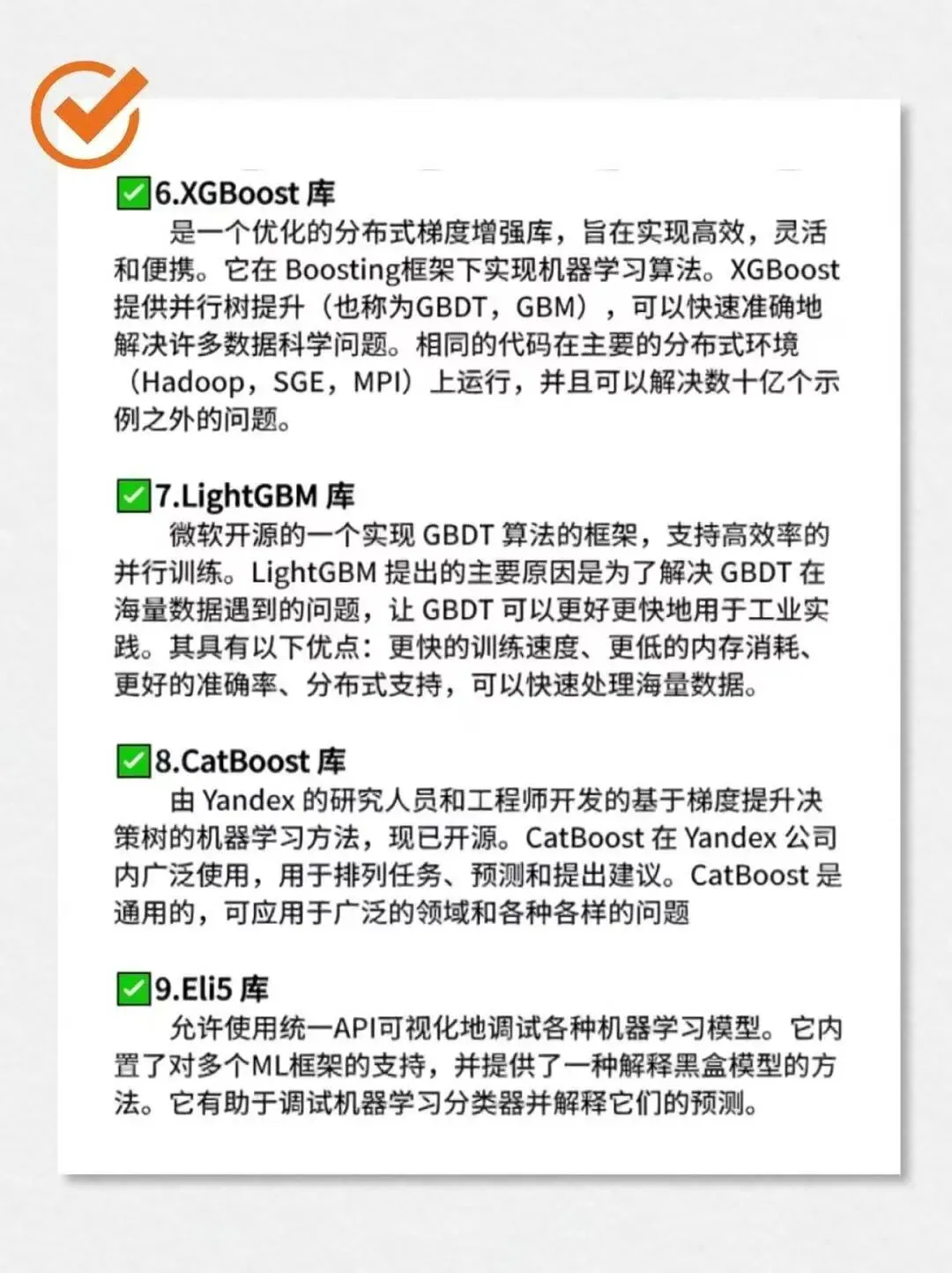 ☑6.XGBoost库

是一个优化的分布式梯度增强库，旨在实现高效，灵活和便携。它在Boosting框架下实现机器学习算法。XGBoost提供并行树提升（也称为GBDT，GBM），可以快速准确地解决许多数据科学问题。相同的代码在主要的分布式环境（Hadoop，SGE，MPI）上运行，并且可以解决数十亿个示例之外的问题。

☑7.LightGBM库

微软开源的一个实现GBDT算法的框架，支持高效率的并行训练。LightGBM提出的主要原因是为了解决GBDT在海量数据遇到的问题，让GBDT可以更好更快地用于工业实践。其具有以下优点：更快的训练速度、更低的内存消耗、更好的准确率、分布式支持，可以快速处理海量数据。

☑8.CatBoost库

由Yandex的研究人员和工程师开发的基于梯度提升决策树的机器学习方法，现已开源。CatBoost在Yandex公司内广泛使用，用于排列任务、预测和提出建议。CatBoost是通用的，可应用于广泛的领域和各种各样的问题

☑9.Eli5库

允许使用统一API可视化地调试各种机器学习模型。它内置了对多个ML框架的支持，并提供了一种解释黑盒模型的方法。它有助于调试机器学习分类器并解释它们的预测。